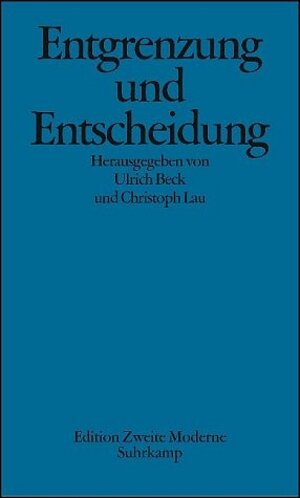 Entgrenzung
und
Entscheidung

Herausgegeben von
Ulrich Beck
und Christoph Lau

Edition Zweite Moderne
Suhrkamp